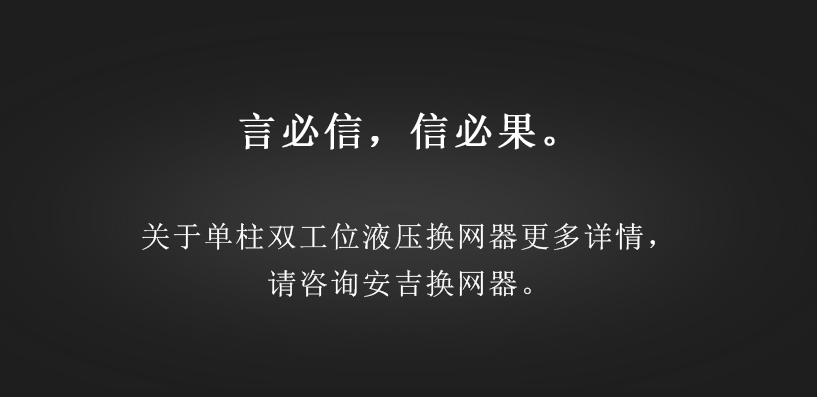 言必信，信必果。

关于单柱双工位液压换网器更多详情，请咨询安吉换网器。